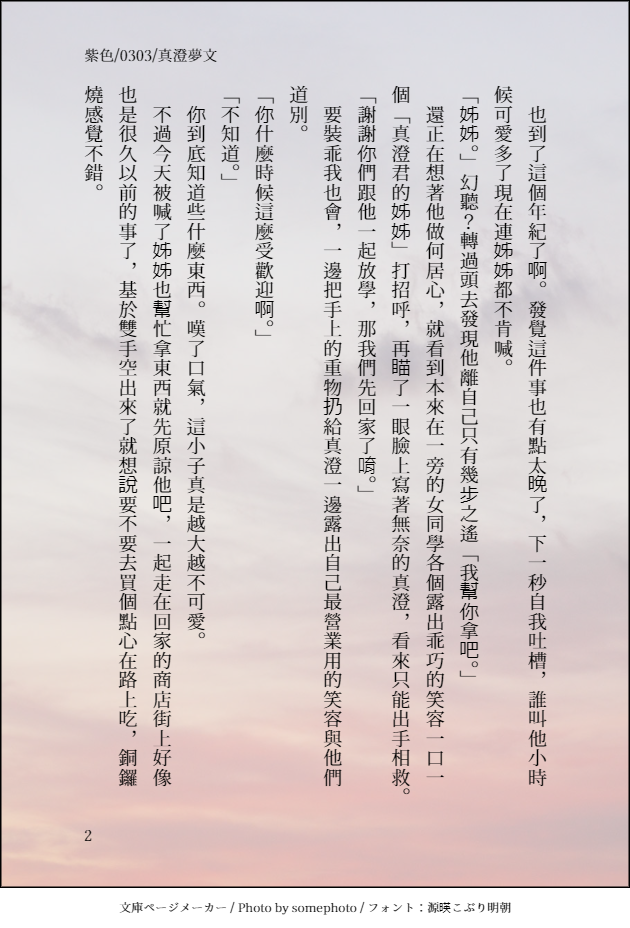 紫色/0303/真澄夢文

也到了這個年紀了啊。發覺這件事也有點太晚了，下一秒自我吐槽，誰叫他小時候可愛多了現在連姊姊都不肯喊。

「姊姊。」幻聽？轉過頭去發現他離自己只有幾步之遙「我幫你拿吧。」

還正在想著他做何居心，就看到本來在一旁的女同學各個露出乖巧的笑容一口一個「真澄君的姊姊」打招呼，再瞄了一眼臉上寫著無奈的真澄，看來只能出手相救。

「謝謝你們跟他一起放學，那我們先回家了唷。」

要裝乖我也會，一邊把手上的重物扔給真澄一邊露出自己最營業用的笑容與他們道別。

「你什麼時候這麼受歡迎啊。」

「不知道。」

你到底知道些什麼東西。嘆了口氣，這小子真是越大越不可愛。

不過今天被喊了姊姊也幫忙拿東西就先原諒他吧，一起走在回家的商店街上好像也是很久以前的事了，基於雙手空出來了就想說要不要去買個點心在路上吃，銅鑼燒感覺不錯。

2

文庫ページメーカー / Photo by somephoto / フォント：源暎こぶり明朝